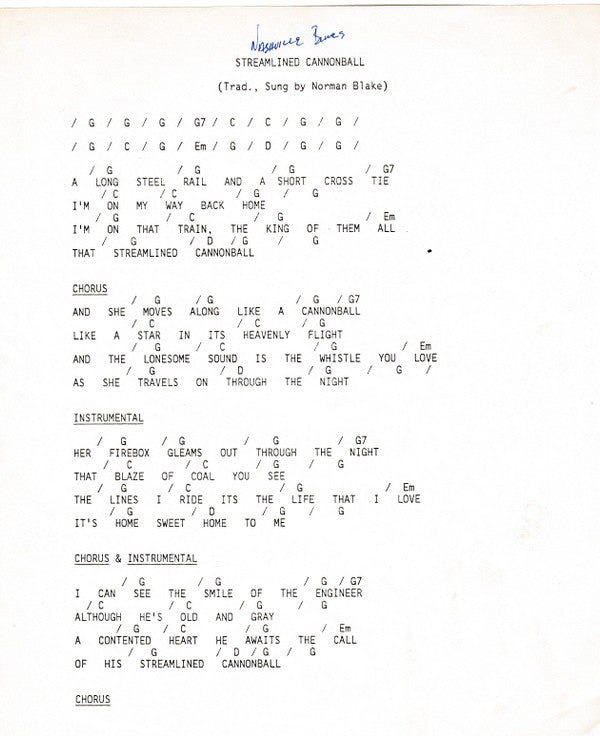 Nashville Blues

STREAMLINED CANNONBALL

(Trad., Sung by Norman Blake)

/ G / G / G / G7 / C / C / G / G /

/ G / C / G / Em / G / D / G / G /

/ G / G / G / G7
A LONG STEEL RAIL AND A SHORT CROSS TIE
/ C / C / G / G
I'M ON MY WAY BACK HOME
/ G / C / G / Em
I'M ON THAT TRAIN, THE KING OF THEM ALL
/ G / D / G / G
THAT STREAMLINED CANNONBALL

CHORUS

/ G / G / G / G7
AND SHE MOVES ALONG LIKE A CANNONBALL
/ C / C / G
LIKE A STAR IN ITS HEAVENLY FLIGHT
/ G / C / G / Em
AND THE LONESOME SOUND IS THE WHISTLE YOU LOVE
/ G / D / G / G /
AS SHE TRAVELS ON THROUGH THE NIGHT

INSTRUMENTAL

/ G / G / G / G7
HER FIREBOX GLEAMS OUT THROUGH THE NIGHT
/ C / C / G / G
THAT BLAZE OF COAL YOU SEE
/ G / C / G / Em
THE LINES I RIDE ITS THE LIFE THAT I LOVE
/ G / D / G / G
IT'S HOME SWEET HOME TO ME

CHORUS & INSTRUMENTAL

/ G / G / G / G7
I CAN SEE THE SMILE OF THE ENGINEER
/ C / C / G / G
ALTHOUGH HE'S OLD AND GRAY
/ G / C / G / Em
A CONTENTED HEART HE AWAITS THE CALL
/ G / D / G / G
OF HIS STREAMLINED CANNONBALL

CHORUS